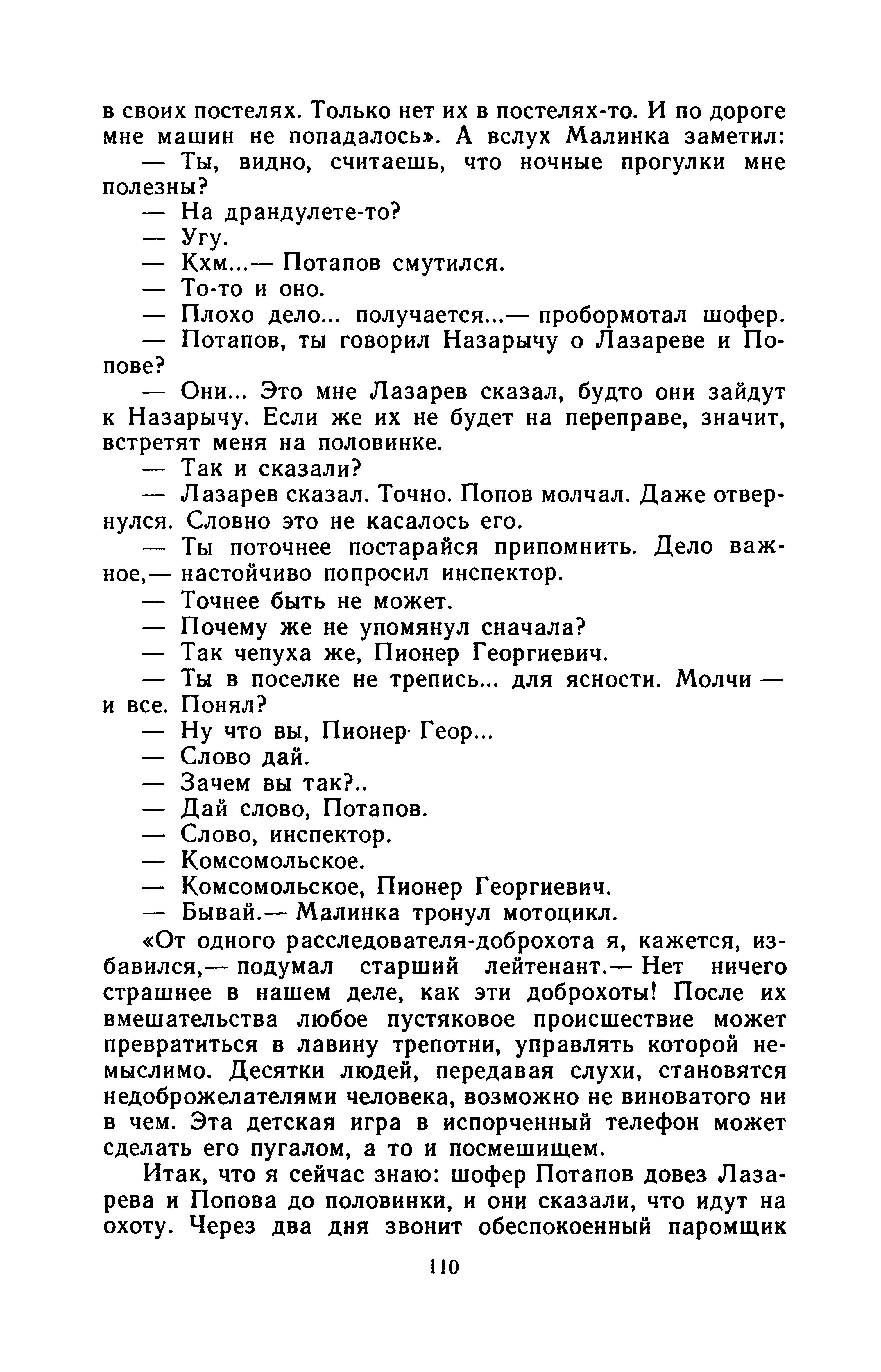 в своих постелях. Только нет их в постелях-то. И по дороге мне машин не попадалось». А вслух Малинка заметил:
— Ты, видно, считаешь, что ночные прогулки мне полезны?
— На драндулете-то?
— Угу.
— Кхм...— Потапов смутился.
— То-то и оно.
— Плохо дело... получается...— пробормотал шофер.
— Потапов, ты говорил Назарычу о Лазареве и Попове?
— Они... Это мне Лазарев сказал, будто они зайдут к Назарычу. Если же их не будет на переправе, значит, встретят меня на половинке.
— Так и сказали?
— Лазарев сказал. Точно. Попов молчал. Даже отвернулся. Словно это не касалось его.
— Ты поточнее постарайся припомнить. Дело важное,— настойчиво попросил инспектор.
— Точнее быть не может.
— Почему же не упомянул сначала?
— Так чепуха же, Пионер Георгиевич.
— Ты в поселке не трепись... для ясности. Молчи — и все. Понял?
— Ну что вы, Пионер Геор...
— Слово дай.
— Зачем вы так?..
— Дай слово, Потапов.
— Слово, инспектор.
— Комсомольское.
— Комсомольское, Пионер Георгиевич.
— Бывай.— Малинка тронул мотоцикл.
«От одного расследователя-доброхота я, кажется, избавился,— подумал старший лейтенант.— Нет ничего страшнее в нашем деле, как эти доброхоты! После их вмешательства любое пустяковое происшествие может превратиться в лавину трепотни, управлять которой немыслимо. Десятки людей, передавая слухи, становятся недоброжелателями человека, возможно не виноватого ни в чем. Эта детская игра в испорченный телефон может сделать его пугалом, а то и посмешищем.
Итак, что я сейчас знаю: шофер Потапов довез Лазарева и Попова до половинки, и они сказали, что идут на охоту. Через два дня звонит обеспокоенный паромщик
110